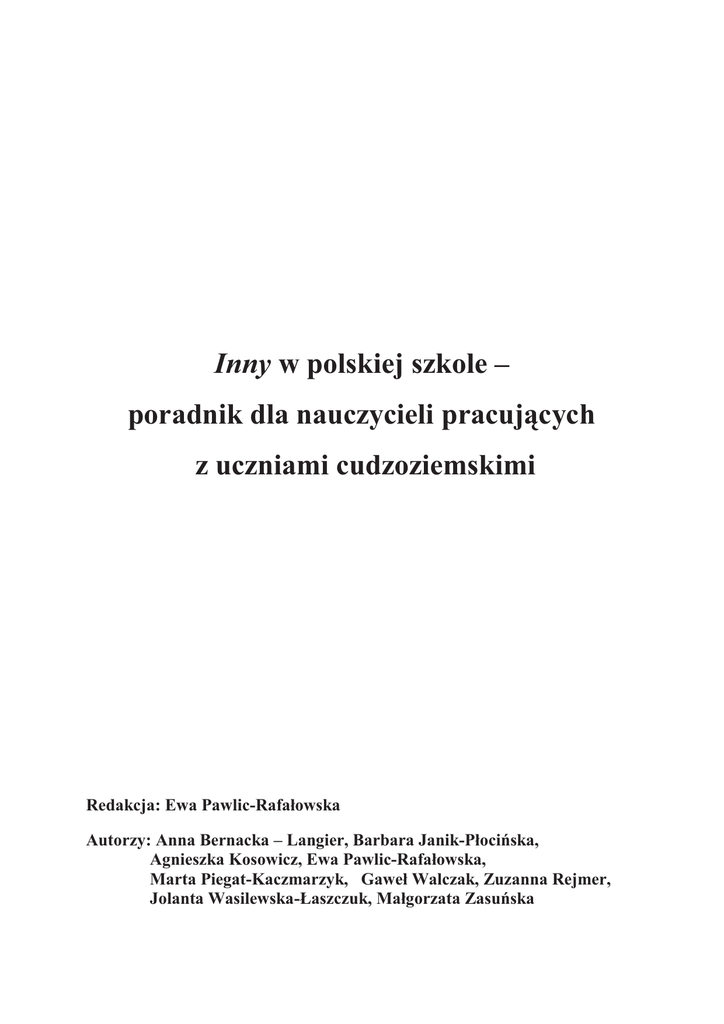 Inny w polskiej szkole – poradnik dla nauczycieli pracujących z uczniami cudzoziemskimi

Redakcja: Ewa Pawlic-Rafałowska

Autorzy: Anna Bernacka – Langier, Barbara Janik-Płocińska, Agnieszka Kosowicz, Ewa Pawlic-Rafałowska, Marta Piegat-Kaczmarzyk, Gaweł Walczak, Zuzanna Rejmer, Jolanta Wasilewska-Łaszczuk, Małgorzata Zasuńska